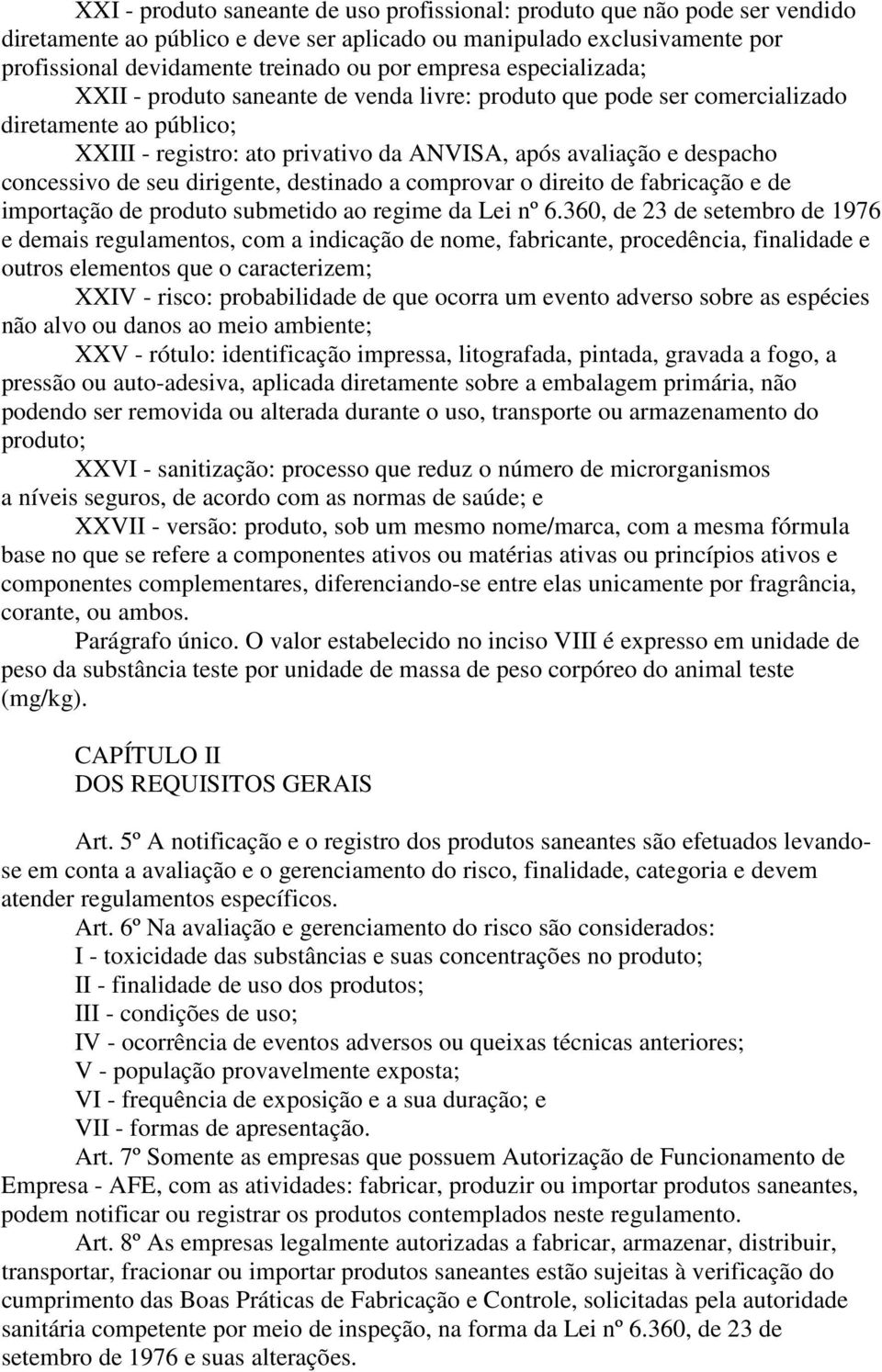 XXI - produto saneante de uso profissional: produto que não pode ser vendido diretamente ao público e deve ser aplicado ou manipulado exclusivamente por profissional devidamente treinado ou por empresa especializada;

XXII - produto saneante de venda livre: produto que pode ser comercializado diretamente ao público;

XXIII - registro: ato privativo da ANVISA, após avaliação e despacho concessivo de seu dirigente, destinado a comprovar o direito de fabricação e de importação de produto submetido ao regime da Lei nº 6.360, de 23 de setembro de 1976 e demais regulamentos, com a indicação de nome, fabricante, procedência, finalidade e outros elementos que o caracterizem;

XXIV - risco: probabilidade de que ocorra um evento adverso sobre as espécies não alvo ou danos ao meio ambiente;

XXV - rótulo: identificação impressa, litografada, pintada, gravada a fogo, a pressão ou auto-adesiva, aplicada diretamente sobre a embalagem primária, não podendo ser removida ou alterada durante o uso, transporte ou armazenamento do produto;

XXVI - sanitização: processo que reduz o número de microrganismos a níveis seguros, de acordo com as normas de saúde; e

XXVII - versão: produto, sob um mesmo nome/marca, com a mesma fórmula base no que se refere a componentes ativos ou matérias ativas ou princípios ativos e componentes complementares, diferenciando-se entre elas unicamente por fragrância, corante, ou ambos.

Parágrafo único. O valor estabelecido no inciso VIII é expresso em unidade de peso da substância teste por unidade de massa de peso corpóreo do animal teste (mg/kg).

CAPÍTULO II
DOS REQUISITOS GERAIS

Art. 5º A notificação e o registro dos produtos saneantes são efetuados levando-se em conta a avaliação e o gerenciamento do risco, finalidade, categoria e devem atender regulamentos específicos.

Art. 6º Na avaliação e gerenciamento do risco são considerados:
I - toxicidade das substâncias e suas concentrações no produto;
II - finalidade de uso dos produtos;
III - condições de uso;
IV - ocorrência de eventos adversos ou queixas técnicas anteriores;
V - população provavelmente exposta;
VI - frequência de exposição e a sua duração; e
VII - formas de apresentação.

Art. 7º Somente as empresas que possuem Autorização de Funcionamento de Empresa - AFE, com as atividades: fabricar, produzir ou importar produtos saneantes, podem notificar ou registrar os produtos contemplados neste regulamento.

Art. 8º As empresas legalmente autorizadas a fabricar, armazenar, distribuir, transportar, fracionar ou importar produtos saneantes estão sujeitas à verificação do cumprimento das Boas Práticas de Fabricação e Controle, solicitadas pela autoridade sanitária competente por meio de inspeção, na forma da Lei nº 6.360, de 23 de setembro de 1976 e suas alterações.